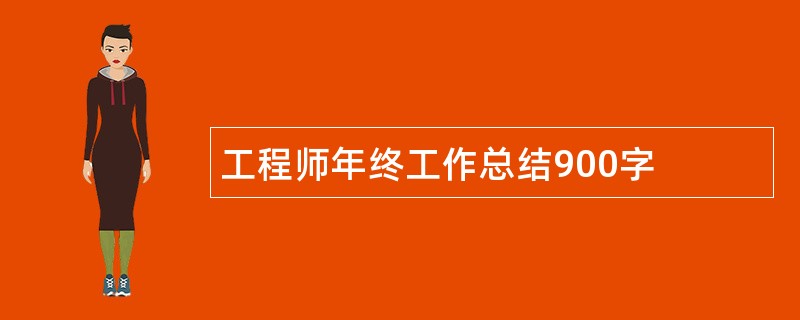 工程师年终工作总结900字